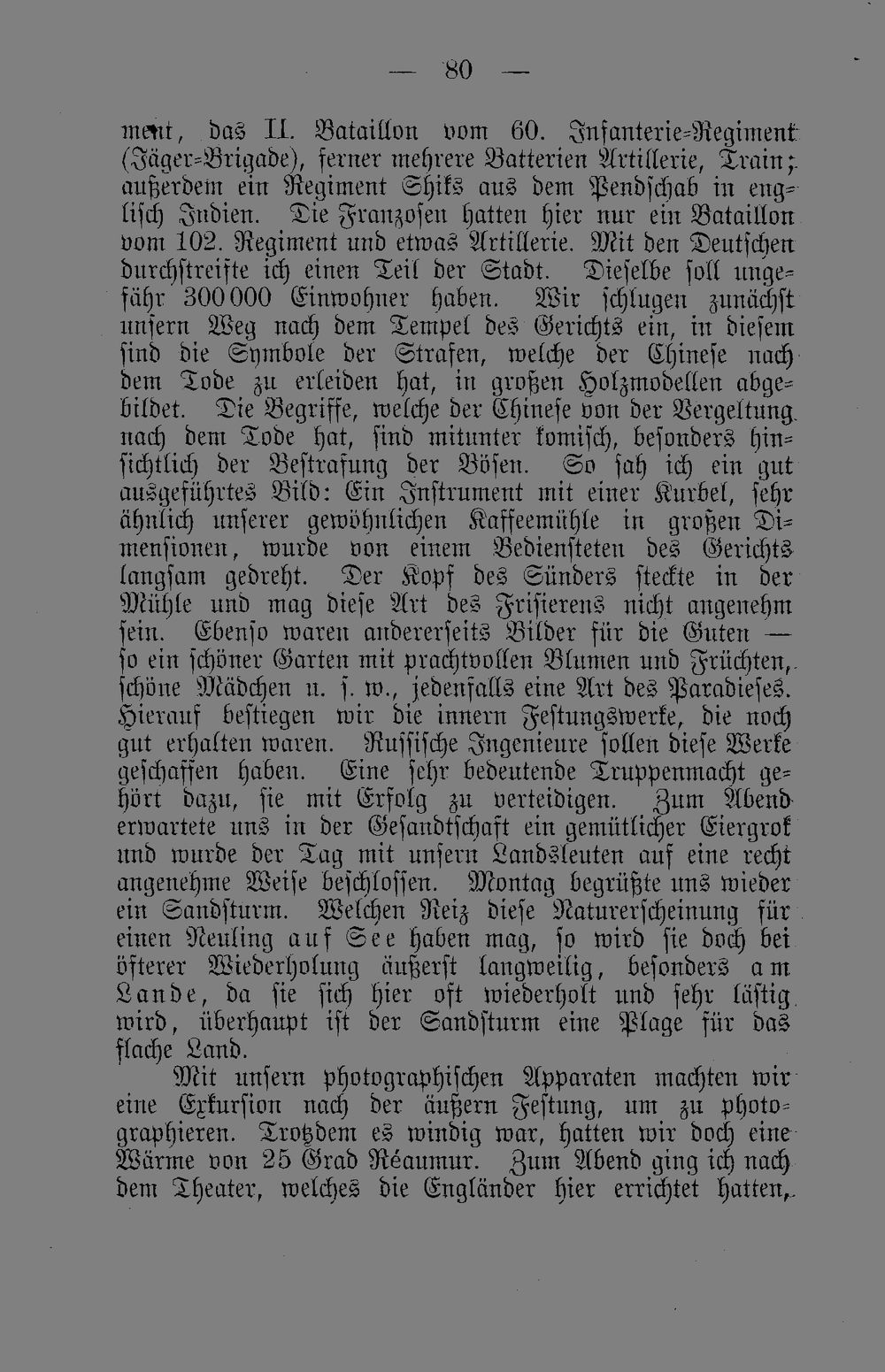 — 80 —

ment, das II. Bataillon vom 60. Infanterie-Regiment (Jäger-Brigade), ferner mehrere Batterien Artillerie, Train; außerdem ein Regiment Shiks aus dem Pendschab in englisch Indien. Die Franzosen hatten hier nur ein Bataillon vom 102. Regiment und etwas Artillerie. Mit den Deutschen durchstreifte ich einen Teil der Stadt. Dieselbe soll ungefähr 300000 Einwohner haben. Wir schlugen zunächst unsern Weg nach dem Tempel des Gerichts ein, in diesem sind die Symbole der Strafen, welche der Chinese nach dem Tode zu erleiden hat, in großen Holzmodellen abgebildet. Die Begriffe, welche der Chinese von der Vergeltung nach dem Tode hat, sind mitunter komisch, besonders hinsichtlich der Bestrafung der Bösen. So sah ich ein gut ausgeführtes Bild: Ein Instrument mit einer Kurbel, sehr ähnlich unserer gewöhnlichen Kaffeemühle in großen Dimensionen, wurde von einem Bediensteten des Gerichts langsam gedreht. Der Kopf des Sünders steckte in der Mühle und mag diese Art des Frisierens nicht angenehm sein. Ebenso waren andererseits Bilder für die Guten — so ein schöner Garten mit prachtvollen Blumen und Früchten, schöne Mädchen u. s. w., jedenfalls eine Art des Paradieses. Hierauf bestiegen wir die innern Festungswerke, die noch gut erhalten waren. Russische Ingenieure sollen diese Werke geschaffen haben. Eine sehr bedeutende Truppenmacht gehört dazu, sie mit Erfolg zu verteidigen. Zum Abend erwartete uns in der Gesandtschaft ein gemütlicher Eiergrok und wurde der Tag mit unsern Landsleuten auf eine recht angenehme Weise beschlossen. Montag begrüßte uns wieder ein Sandsturm. Welchen Reiz diese Naturerscheinung für einen Neuling auf See haben mag, so wird sie doch bei öfterer Wiederholung äußerst langweilig, besonders am Lande, da sie sich hier oft wiederholt und sehr lästig wird, überhaupt ist der Sandsturm eine Plage für das flache Land.

Mit unsern photographischen Apparaten machten wir eine Exkursion nach der äußern Festung, um zu photographieren. Trotzdem es windig war, hatten wir doch eine Wärme von 25 Grad Réaumur. Zum Abend ging ich nach dem Theater, welches die Engländer hier errichtet hatten,